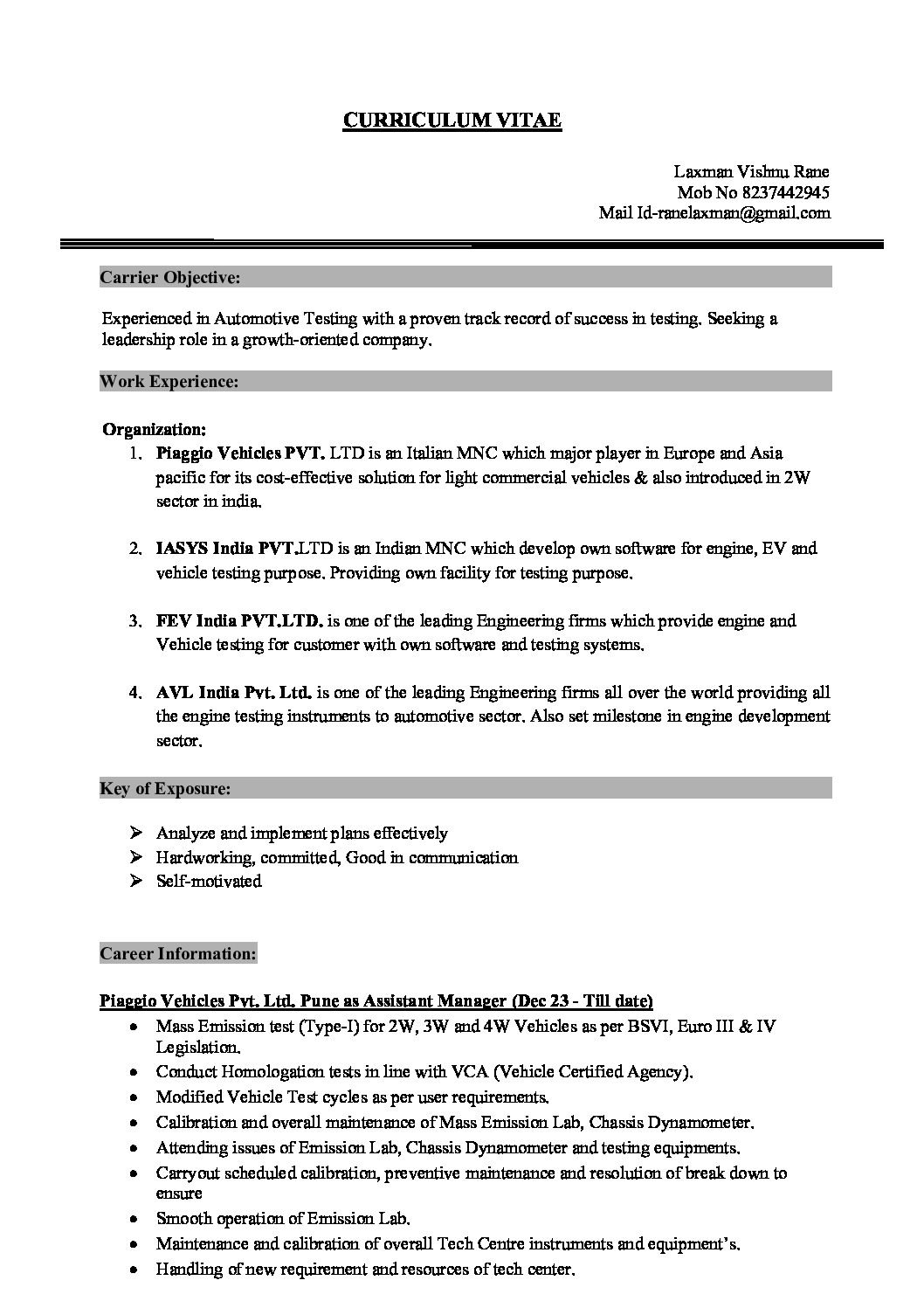 CURRICULUM VITAE

Laxman Vishnu Rane
Mob No 8237442945
Mail Id-ranelaxman@gmail.com

Carrier Objective:

Experienced in Automotive Testing with a proven track record of success in testing. Seeking a leadership role in a growth-oriented company.

Work Experience:

Organization:
1. Piaggio Vehicles PVT. LTD is an Italian MNC which major player in Europe and Asia pacific for its cost-effective solution for light commercial vehicles & also introduced in 2W sector in india.

2. IASYS India PVT.LTD is an Indian MNC which develop own software for engine, EV and vehicle testing purpose. Providing own facility for testing purpose.

3. FEV India PVT.LTD. is one of the leading Engineering firms which provide engine and Vehicle testing for customer with own software and testing systems.

4. AVL India Pvt. Ltd. is one of the leading Engineering firms all over the world providing all the engine testing instruments to automotive sector. Also set milestone in engine development sector.

Key of Exposure:

➢ Analyze and implement plans effectively
➢ Hardworking, committed, Good in communication
➢ Self-motivated

Career Information:

Piaggio Vehicles Pvt. Ltd. Pune as Assistant Manager (Dec 23 - Till date)
• Mass Emission test (Type-I) for 2W, 3W and 4W Vehicles as per BSVI, Euro III & IV Legislation.
• Conduct Homologation tests in line with VCA (Vehicle Certified Agency).
• Modified Vehicle Test cycles as per user requirements.
• Calibration and overall maintenance of Mass Emission Lab, Chassis Dynamometer.
• Attending issues of Emission Lab, Chassis Dynamometer and testing equipments.
• Carryout scheduled calibration, preventive maintenance and resolution of break down to ensure
• Smooth operation of Emission Lab.
• Maintenance and calibration of overall Tech Centre instruments and equipment's.
• Handling of new requirement and resources of tech center.